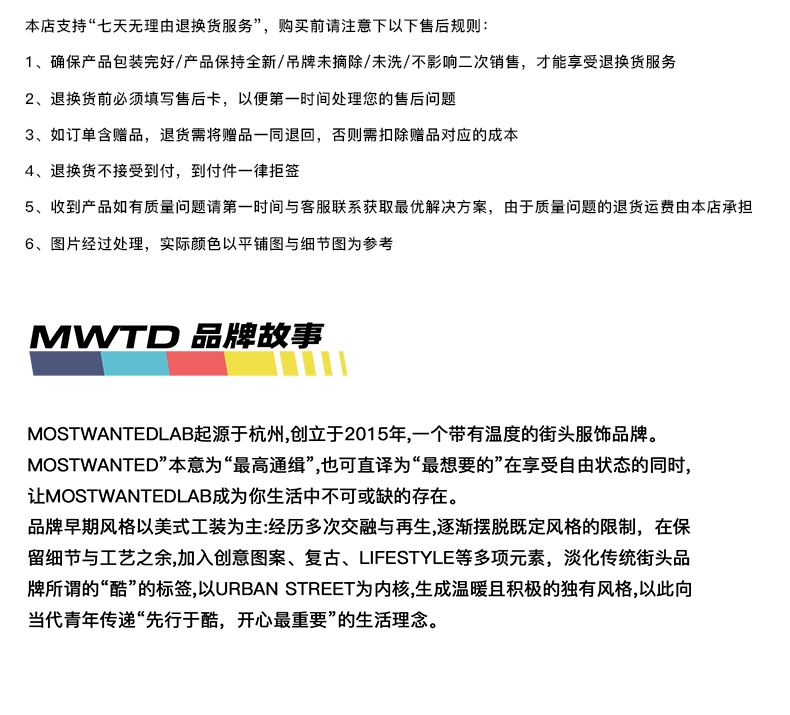 本店支持“七天无理由退换货服务”，购买前请注意下以下售后规则：

1、确保产品包装完好/产品保持全新/吊牌未摘除/未洗/不影响二次销售，才能享受退换货服务

2、退换货前必须填写售后卡，以便第一时间处理您的售后问题

3、如订单含赠品，退货需将赠品一同退回，否则需扣除赠品对应的成本

4、退换货不接受到付，到付件一律拒签

5、收到产品如有质量问题请第一时间与客服联系获取最优解决方案，由于质量问题的退货运费由本店承担

6、图片经过处理，实际颜色以平铺图与细节图为参考

MWTD 品牌故事

MOSTWANTEDLAB起源于杭州,创立于2015年,一个带有温度的街头服饰品牌。MOSTWANTED”本意为“最高通缉”,也可直译为“最想要的”在享受自由状态的同时,让MOSTWANTEDLAB成为你生活中不可或缺的存在。品牌早期风格以美式工装为主:经历多次交融与再生,逐渐摆脱既定风格的限制，在保留细节与工艺之余,加入创意图案、复古、LIFESTYLE等多项元素，淡化传统街头品牌所谓的“酷”的标签,以URBAN STREET为内核,生成温暖且积极的独有风格,以此向当代青年传递“先行于酷，开心最重要”的生活理念。